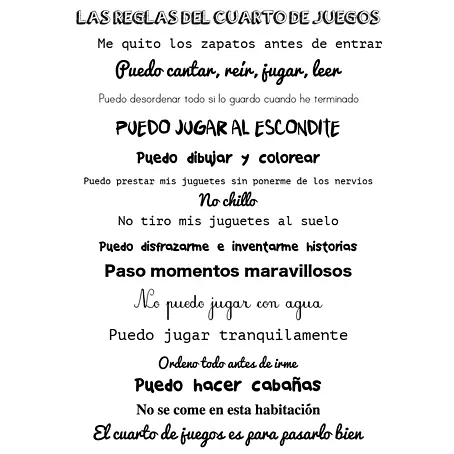 LAS REGLAS DEL CUARTO DE JUEGOS

Me quito los zapatos antes de entrar

Puedo cantar, reír, jugar, leer

Puedo desordenar todo si lo guardo cuando he terminado

PUEDO JUGAR AL ESCONDITE

Puedo dibujar y colorear

Puedo prestar mis juguetes sin ponerme de los nervios

No chillo

No tiro mis juguetes al suelo

Puedo disfrazarme e inventarme historias

Paso momentos maravillosos

No puedo jugar con agua

Puedo jugar tranquilamente

Ordeno todo antes de irme

Puedo hacer cabañas

No se come en esta habitación

El cuarto de juegos es para pasarlo bien